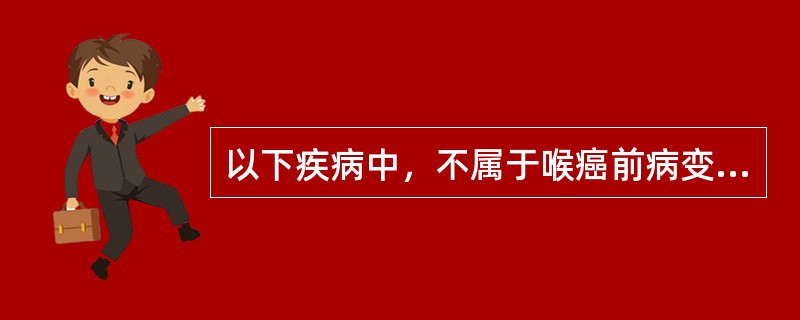 以下疾病中，不属于喉癌前病变...